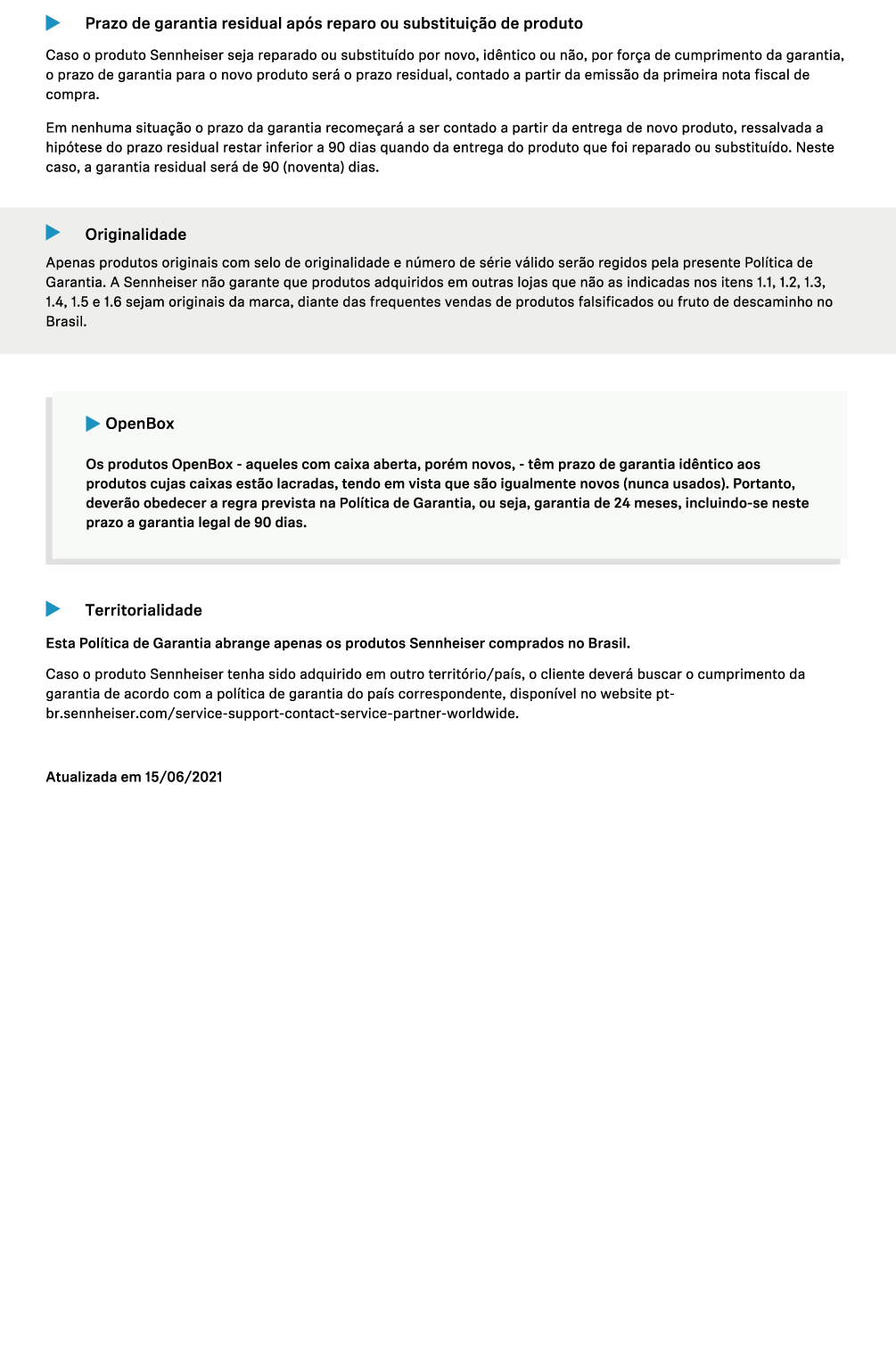 Prazo de garantia residual após reparo ou substituição de produto

Caso o produto Sennheiser seja reparado ou substituído por novo, idêntico ou não, por força de cumprimento da garantia, o prazo de garantia para o novo produto será o prazo residual, contado a partir da emissão da primeira nota fiscal de compra.

Em nenhuma situação o prazo da garantia recomeçará a ser contado a partir da entrega de novo produto, ressalvada a hipótese do prazo residual restar inferior a 90 dias quando da entrega do produto que foi reparado ou substituído. Neste caso, a garantia residual será de 90 (noventa) dias.

Originalidade

Apenas produtos originais com selo de originalidade e número de série válido serão regidos pela presente Política de Garantia. A Sennheiser não garante que produtos adquiridos em outras lojas que não as indicadas nos itens 1.1, 1.2, 1.3, 1.4, 1.5 e 1.6 sejam originais da marca, diante das frequentes vendas de produtos falsificados ou fruto de descaminho no Brasil.

OpenBox

Os produtos OpenBox - aqueles com caixa aberta, porém novos, - têm prazo de garantia idêntico aos produtos cujas caixas estão lacradas, tendo em vista que são igualmente novos (nunca usados). Portanto, deverão obedecer a regra prevista na Política de Garantia, ou seja, garantia de 24 meses, incluindo-se neste prazo a garantia legal de 90 dias.

Territorialidade

Esta Política de Garantia abrange apenas os produtos Sennheiser comprados no Brasil.

Caso o produto Sennheiser tenha sido adquirido em outro território/país, o cliente deverá buscar o cumprimento da garantia de acordo com a política de garantia do país correspondente, disponível no website pt-br.sennheiser.com/service-support-contact-service-partner-worldwide.

Atualizada em 15/06/2021